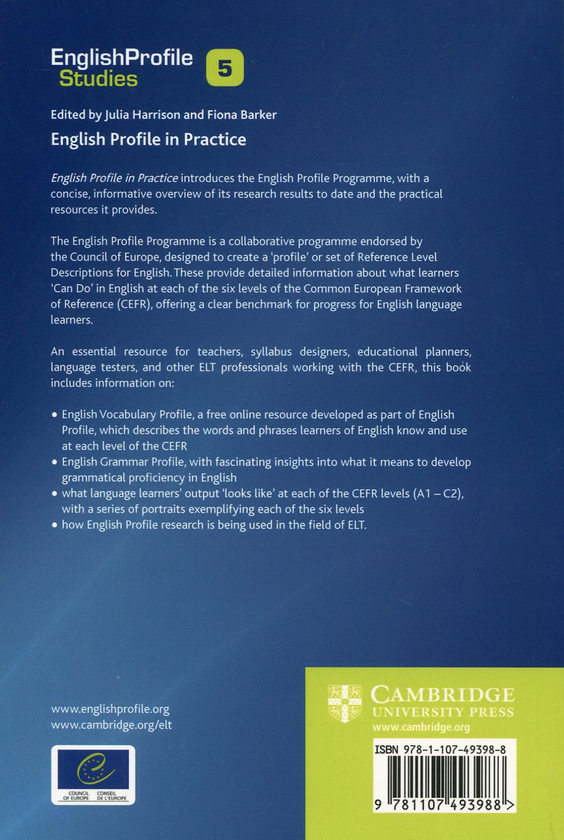 EnglishProfile Studies 5

Edited by Julia Harrison and Fiona Barker

English Profile in Practice

English Profile in Practice introduces the English Profile Programme, with a concise, informative overview of its research results to date and the practical resources it provides.

The English Profile Programme is a collaborative programme endorsed by the Council of Europe, designed to create a 'profile' or set of Reference Level Descriptions for English. These provide detailed information about what learners 'Can Do' in English at each of the six levels of the Common European Framework of Reference (CEFR), offering a clear benchmark for progress for English language learners.

An essential resource for teachers, syllabus designers, educational planners, language testers, and other ELT professionals working with the CEFR, this book includes information on:

• English Vocabulary Profile, a free online resource developed as part of English Profile, which describes the words and phrases learners of English know and use at each level of the CEFR
• English Grammar Profile, with fascinating insights into what it means to develop grammatical proficiency in English
• what language learners' output 'looks like' at each of the CEFR levels (A1 – C2), with a series of portraits exemplifying each of the six levels
• how English Profile research is being used in the field of ELT.

www.englishprofile.org
www.cambridge.org/elt

COUNCIL OF EUROPE CONSEIL DE L'EUROPE

CAMBRIDGE
UNIVERSITY PRESS
www.cambridge.org

ISBN 978-1-107-49398-8

9 781107 493988 >